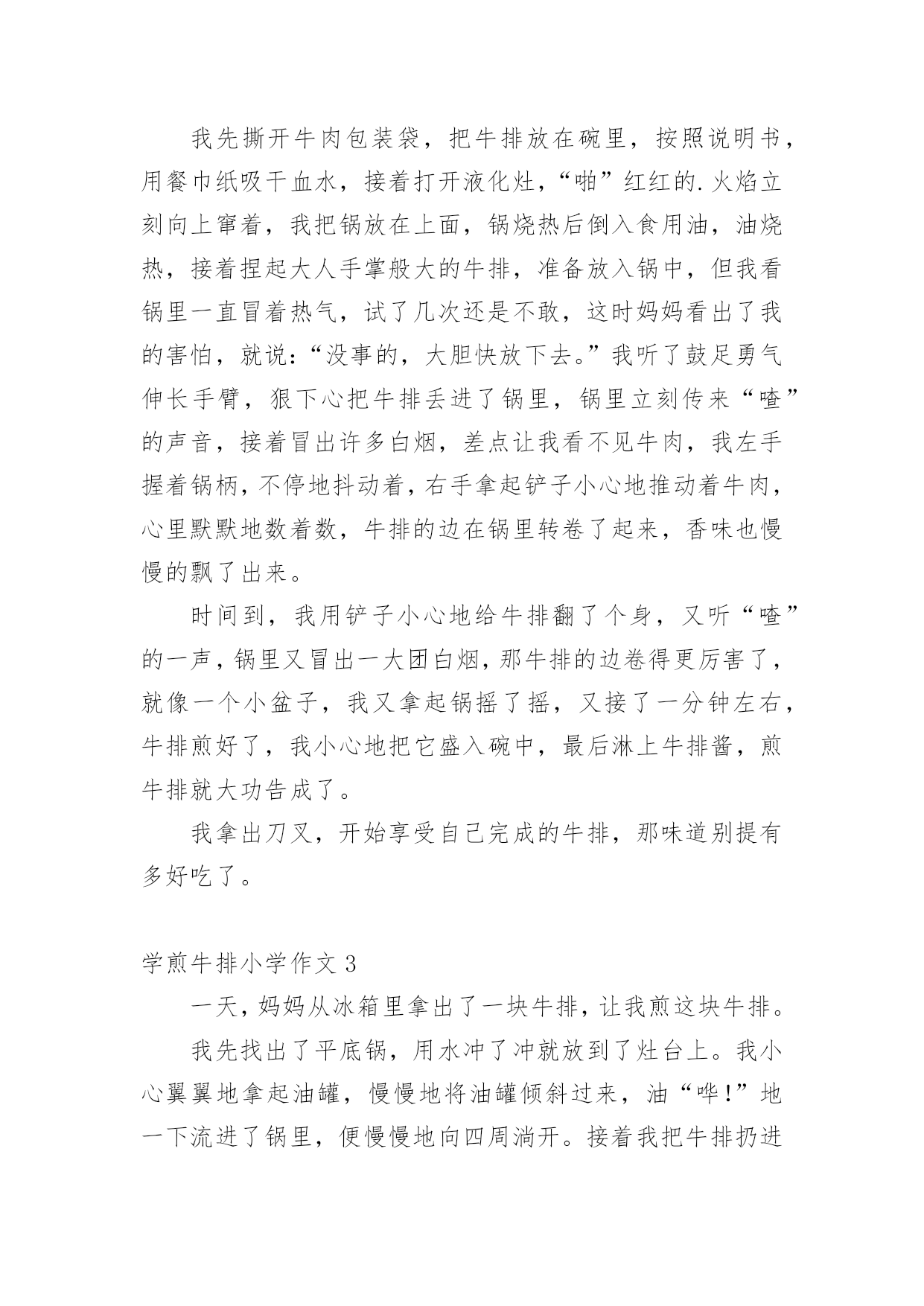 我先撕开牛肉包装袋，把牛排放在碗里，按照说明书，用餐巾纸吸干血水，接着打开液化灶，“啪”红红的.火焰立刻向上窜着，我把锅放在上面，锅烧热后倒入食用油，油烧热，接着捏起大人手掌般大的牛排，准备放入锅中，但我看锅里一直冒着热气，试了几次还是不敢，这时妈妈看出了我的害怕，就说：“没事的，大胆快放下去。”我听了鼓足勇气伸长手臂，狠下心把牛排丢进了锅里，锅里立刻传来“喳”的声音，接着冒出许多白烟，差点让我看不见牛肉，我左手握着锅柄，不停地抖动着，右手拿起铲子小心地推动着牛肉，心里默默地数着数，牛排的边在锅里转卷了起来，香味也慢慢的飘了出来。

时间到，我用铲子小心地给牛排翻了个身，又听“喳”的一声，锅里又冒出一大团白烟，那牛排的边卷得更厉害了，就像一个小盆子，我又拿起锅摇了摇，又接了一分钟左右，牛排煎好了，我小心地把它盛入碗中，最后淋上牛排酱，煎牛排就大功告成了。

我拿出刀叉，开始享受自己完成的牛排，那味道别提有多好吃了。

学煎牛排小学作文 3

一天，妈妈从冰箱里拿出了一块牛排，让我煎这块牛排。

我先找出了平底锅，用水冲了冲就放到了灶台上。我小心翼翼地拿起油罐，慢慢地将油罐倾斜过来，油“哗！”地一下流进了锅里，便慢慢地向四周淌开。接着我把牛排扔进